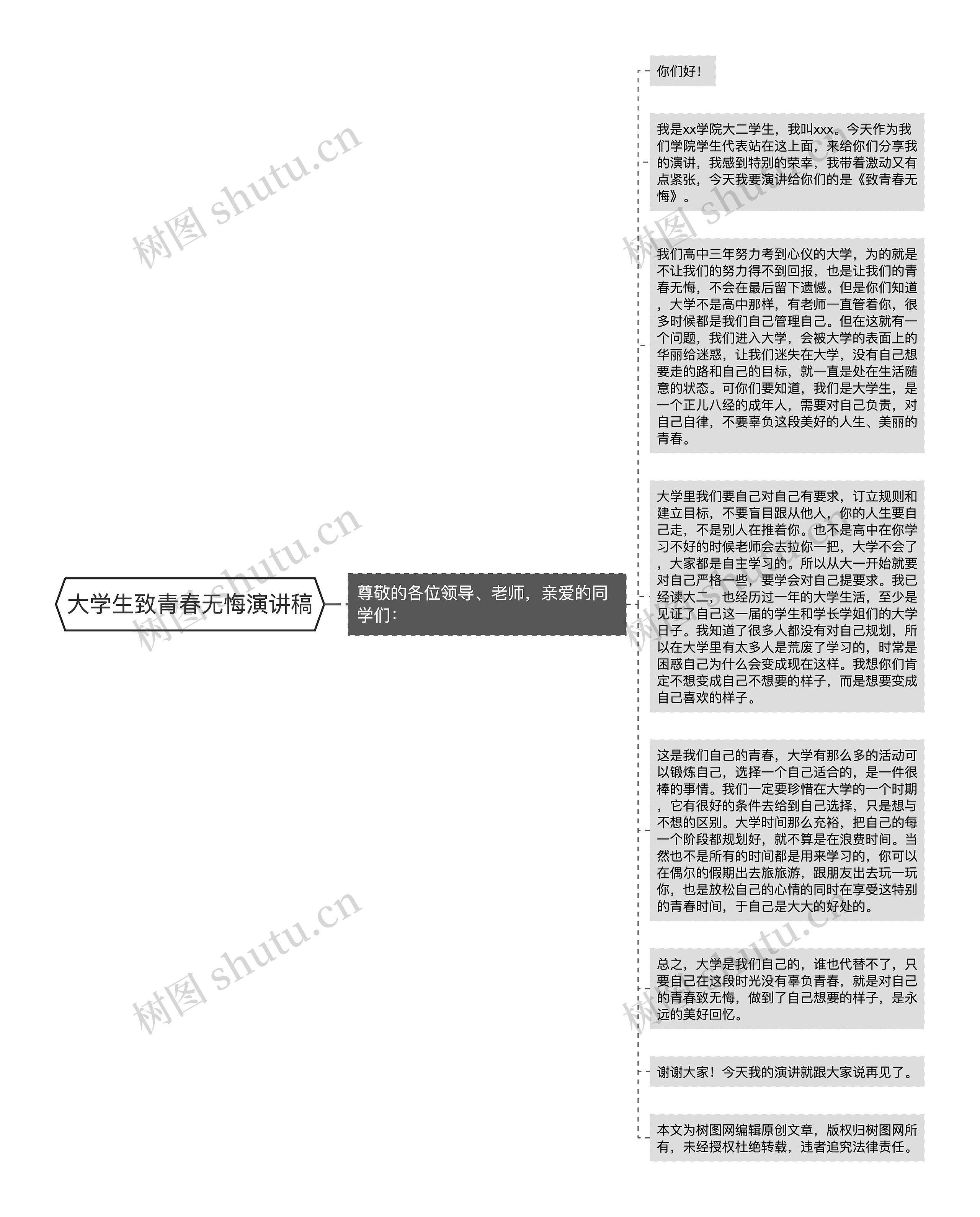 大学生致青春无悔演讲稿

尊敬的各位领导、老师，亲爱的同学们：

你们好！

我是xx学院大二学生，我叫xxx。今天作为我们学院学生代表站在这上面，来给你们分享我的演讲，我感到特别的荣幸，我带着激动又有点紧张，今天我要演讲给你们的是《致青春无悔》。

我们高中三年努力考到心仪的大学，为的就是不让我们的努力得不到回报，也是让我们的青春无悔，不会在最后留下遗憾。但是你们知道，大学不是高中那样，有老师一直管着你，很多时候都是我们自己管理自己。但在这就有一个问题，我们进入大学，会被大学的表面上的华丽给迷惑，让我们迷失在大学，没有自己想要走的路和自己的目标，就一直是处在生活随意的状态。可你们要知道，我们是大学生，是一个正儿八经的成年人，需要对自己负责，对自己自律，不要辜负这段美好的人生、美丽的青春。

大学里我们要自己对自己有要求，订立规则和建立目标，不要盲目跟从他人，你的人生要自己走，不是别人在推着你。也不是高中在你学习不好的时候老师会去拉你一把，大学不会了，大家都是自主学习的。所以从大一开始就要对自己严格一些，要学会对自己提要求。我已经读大二，也经历过一年的大学生活，至少是见证了自己这一届的学生和学长学姐们的大学日子。我知道了很多人都没有对自己规划，所以在大学里有太多人是荒废了学习的，时常是困惑自己为什么会变成现在这样。我想你们肯定不想变成自己不想要的样子，而是想要变成自己喜欢的样子。

这是我们自己的青春，大学有那么多的活动可以锻炼自己，选择一个自己适合的，是一件很棒的事情。我们一定要珍惜在大学的一个时期，它有很好的条件去给到自己选择，只是想与不想的区别。大学时间那么充裕，把自己的每一个阶段都规划好，就不算是在浪费时间。当然也不是所有的时间都是用来学习的，你可以在偶尔的假期出去旅旅游，跟朋友出去玩一玩你，也是放松自己的心情的同时在享受这特别的青春时间，于自己是大大的好处的。

总之，大学是我们自己的，谁也代替不了，只要自己在这段时光没有辜负青春，就是对自己的青春致无悔，做到了自己想要的样子，是永远的美好回忆。

谢谢大家！今天我的演讲就跟大家说再见了。

本文为树图网编辑原创文章，版权归树图网所有，未经授权杜绝转载，违者追究法律责任。

树图 shutu.cn